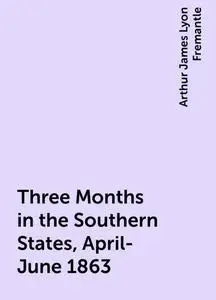 Arthur James Lyon Fremantle

Three Months in the Southern States, April-June 1863